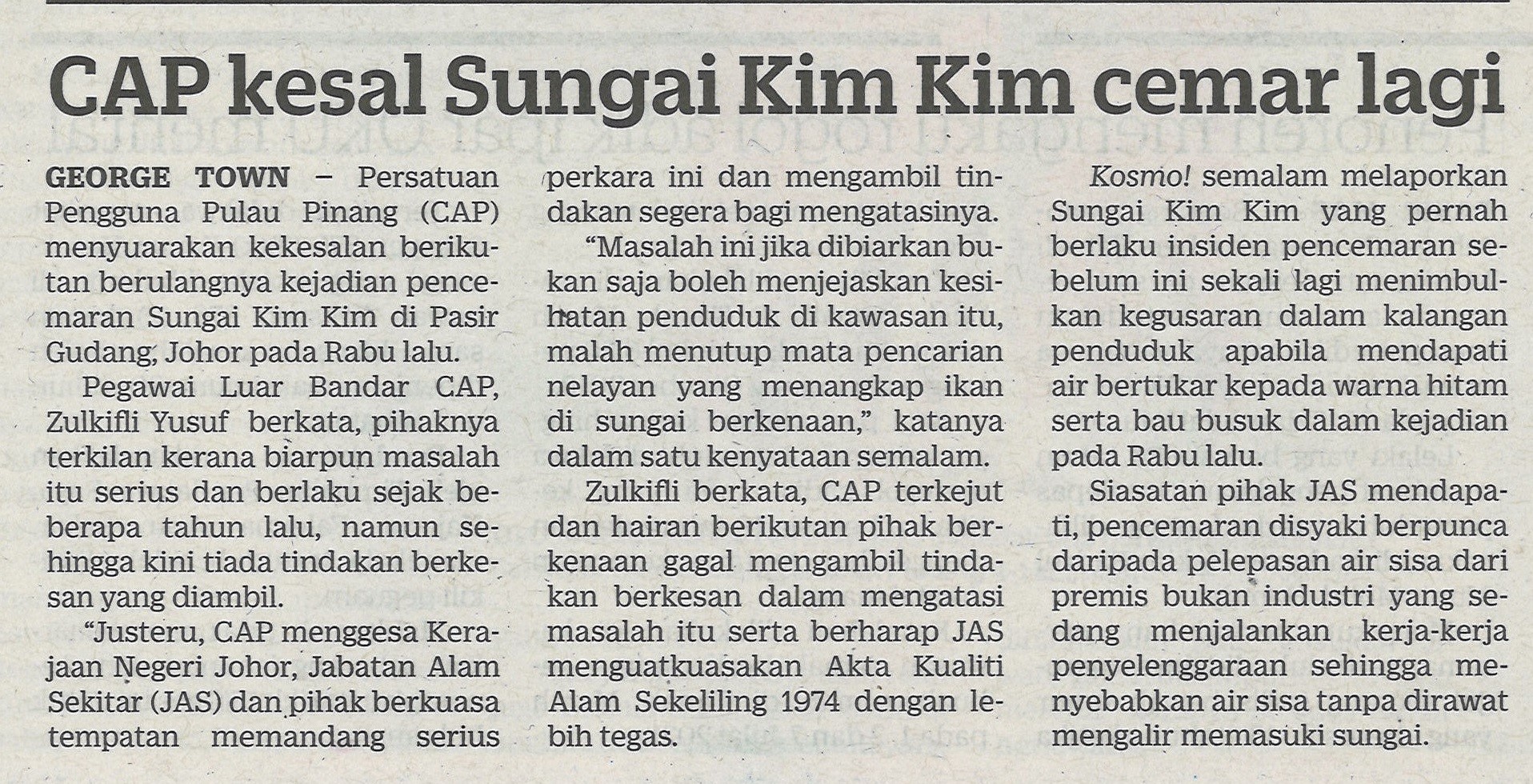 CAP kesal Sungai Kim Kim cemar lagi

GEORGE TOWN – Persatuan Pengguna Pulau Pinang (CAP) menyuarakan kekesalan berikutan berulangnya kejadian pencemaran Sungai Kim Kim di Pasir Gudang, Johor pada Rabu lalu.

Pegawai Luar Bandar CAP, Zulkifli Yusuf berkata, pihaknya terkilan kerana biarpun masalah itu serius dan berlaku sejak beberapa tahun lalu, namun sehingga kini tiada tindakan berkesan yang diambil.

"Justeru, CAP menggesa Kerajaan Negeri Johor, Jabatan Alam Sekitar (JAS) dan pihak berkuasa tempatan memandang serius perkara ini dan mengambil tindakan segera bagi mengatasinya.

"Masalah ini jika dibiarkan bukan saja boleh menjejaskan kesihatan penduduk di kawasan itu, malah menutup mata pencarian nelayan yang menangkap ikan di sungai berkenaan," katanya dalam satu kenyataan semalam.

Zulkifli berkata, CAP terkejut dan hairan berikutan pihak berkenaan gagal mengambil tindakan berkesan dalam mengatasi masalah itu serta berharap JAS menguatkuasakan Akta Kualiti Alam Sekeliling 1974 dengan lebih tegas.

Kosmo! semalam melaporkan Sungai Kim Kim yang pernah berlaku insiden pencemaran sebelum ini sekali lagi menimbulkan kegusaran dalam kalangan penduduk apabila mendapati air bertukar kepada warna hitam serta bau busuk dalam kejadian pada Rabu lalu.

Siasatan pihak JAS mendapati, pencemaran disyaki berpunca daripada pelepasan air sisa dari premis bukan industri yang sedang menjalankan kerja-kerja penyelenggaraan sehingga menyebabkan air sisa tanpa dirawat mengalir memasuki sungai.